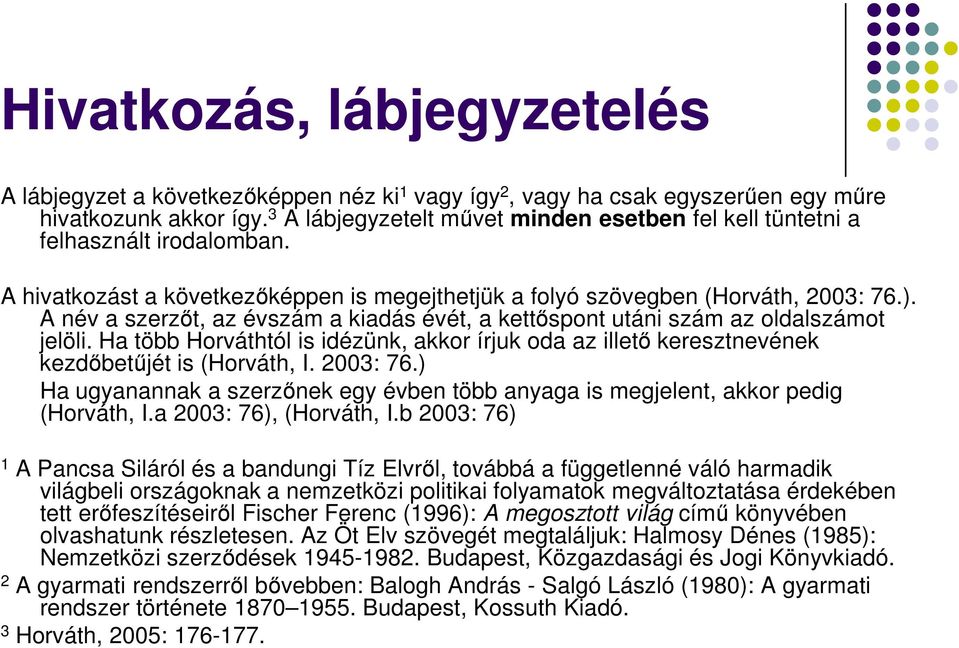 Hivatkozás, lábjegyzetelés

A lábjegyzet a következőképpen néz ki$^1$ vagy így$^2$, vagy ha csak egyszerűen egy műre hivatkozunk akkor így.$^3$ A lábjegyzetelt művet minden esetben fel kell tüntetni a felhasznált irodalomban.

A hivatkozást a következőképpen is megejthetjük a folyó szövegben (Horváth, 2003: 76.). A név a szerzőt, az évszám a kiadás évét, a kettőspont utáni szám az oldalszámot jelöli. Ha több Horváthtól is idézünk, akkor írjuk oda az illető keresztnevének kezdőbetűjét is (Horváth, I. 2003: 76.)
Ha ugyanannak a szerzőnek egy évben több anyaga is megjelent, akkor pedig (Horváth, I.a 2003: 76), (Horváth, I.b 2003: 76)

$^1$ A Pancsa Siláról és a bandungi Tíz Elvről, továbbá a függetlenné váló harmadik világbeli országoknak a nemzetközi politikai folyamatok megváltoztatása érdekében tett erőfeszítéseiről Fischer Ferenc (1996): A megosztott világ című könyvében olvashatunk részletesen. Az Öt Elv szövegét megtaláljuk: Halmosy Dénes (1985): Nemzetközi szerződések 1945-1982. Budapest, Közgazdasági és Jogi Könyvkiadó.
$^2$ A gyarmati rendszerről bővebben: Balogh András - Salgó László (1980): A gyarmati rendszer története 1870–1955. Budapest, Kossuth Kiadó.
$^3$ Horváth, 2005: 176-177.